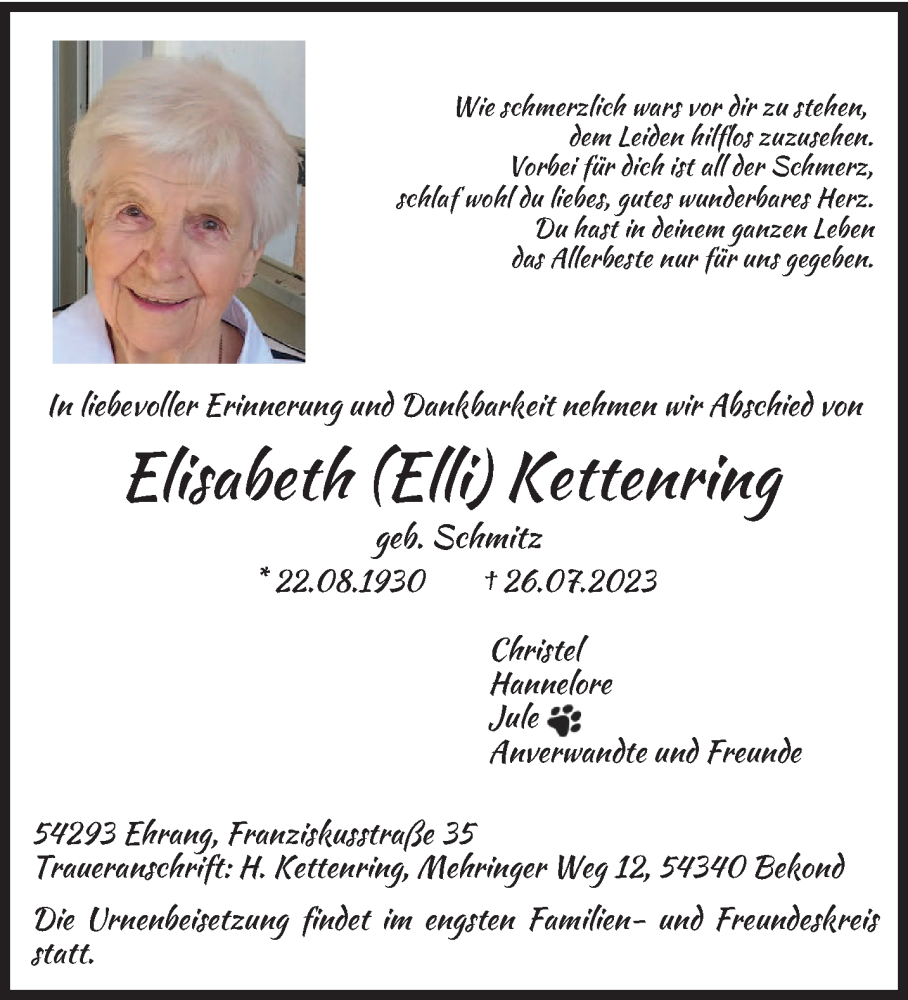 Wie schmerzlich wars vor dir zu stehen,
dem Leiden hilflos zuzusehen.
Vorbei für dich ist all der Schmerz,
schlaf wohl du liebes, gutes wunderbares Herz.
Du hast in deinem ganzen Leben
das Allerbeste nur für uns gegeben.

In liebevoller Erinnerung und Dankbarkeit nehmen wir Abschied von

Elisabeth (Elli) Kettenring

geb. Schmitz

* 22.08.1930 † 26.07.2023

Christel
Hannelore
Jule
Anverwandte und Freunde

54293 Ehrang, Franziskusstraße 35
Traueranschrift: H. Kettenring, Mehringer Weg 12, 54340 Bekond

Die Urnenbeisetzung findet im engsten Familien- und Freundeskreis statt.